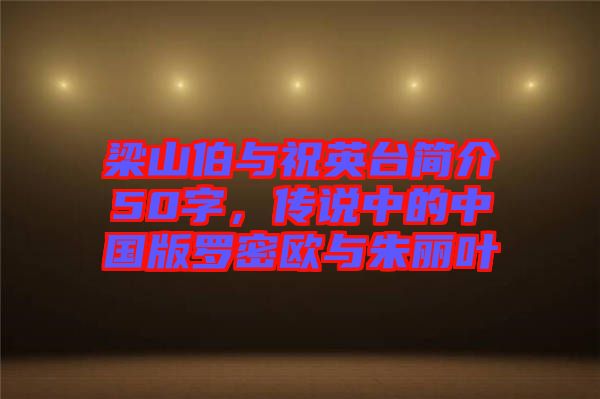 梁山伯与祝英台简介50字，传说中的中国版罗密欧与朱丽叶